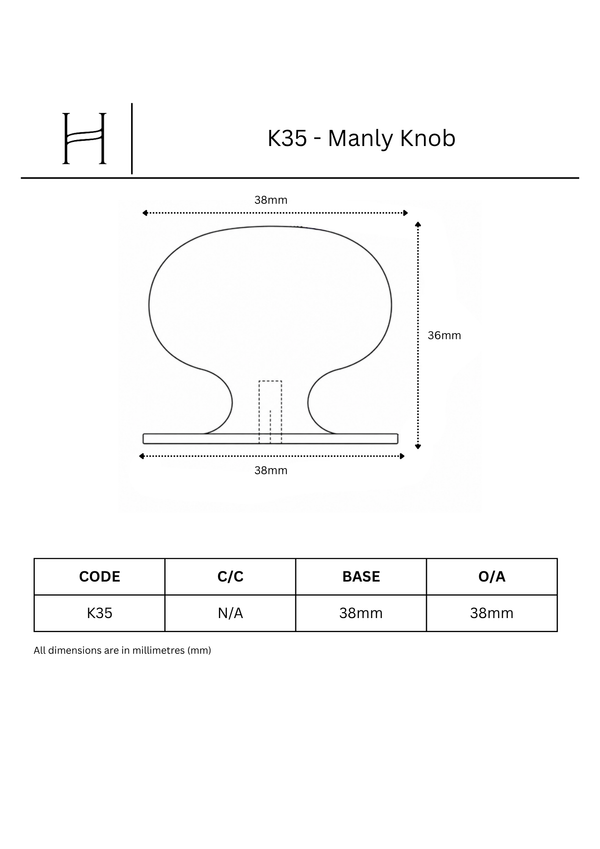 H

K35 - Manly Knob

38mm

36mm

38mm

| CODE | C/C | BASE | O/A |
|---|---|---|---|
| K35 | N/A | 38mm | 38mm |

All dimensions are in millimetres (mm)